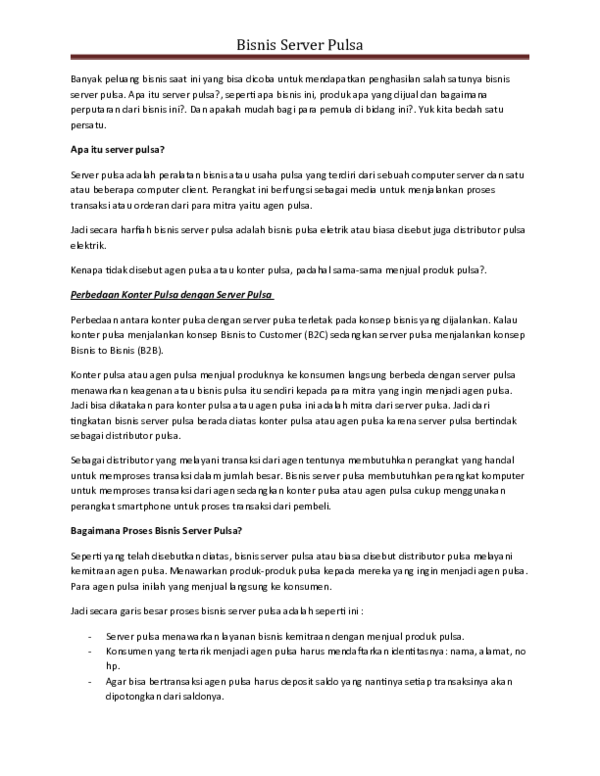 Bisnis Server Pulsa

Banyak peluang bisnis saat ini yang bisa dicoba untuk mendapatkan penghasilan salah satunya bisnis server pulsa. Apa itu server pulsa?, seperti apa bisnis ini, produk apa yang dijual dan bagaimana perputaran dari bisnis ini?. Dan apakah mudah bagi para pemula di bidang ini?. Yuk kita bedah satu persatu.

Apa itu server pulsa?

Server pulsa adalah peralatan bisnis atau usaha pulsa yang terdiri dari sebuah computer server dan satu atau beberapa computer client. Perangkat ini berfungsi sebagai media untuk menjalankan proses transaksi atau orderan dari para mitra yaitu agen pulsa.

Jadi secara harfiah bisnis server pulsa adalah bisnis pulsa eletrik atau biasa disebut juga distributor pulsa elektrik.

Kenapa tidak disebut agen pulsa atau konter pulsa, padahal sama-sama menjual produk pulsa?.

Perbedaan Konter Pulsa dengan Server Pulsa

Perbedaan antara konter pulsa dengan server pulsa terletak pada konsep bisnis yang dijalankan. Kalau konter pulsa menjalankan konsep Bisnis to Customer (B2C) sedangkan server pulsa menjalankan konsep Bisnis to Bisnis (B2B).

Konter pulsa atau agen pulsa menjual produknya ke konsumen langsung berbeda dengan server pulsa menawarkan keagenan atau bisnis pulsa itu sendiri kepada para mitra yang ingin menjadi agen pulsa. Jadi bisa dikatakan para konter pulsa atau agen pulsa ini adalah mitra dari server pulsa. Jadi dari tingkatan bisnis server pulsa berada diatas konter pulsa atau agen pulsa karena server pulsa bertindak sebagai distributor pulsa.

Sebagai distributor yang melayani transaksi dari agen tentunya membutuhkan perangkat yang handal untuk memproses transaksi dalam jumlah besar. Bisnis server pulsa membutuhkan perangkat komputer untuk memproses transaksi dari agen sedangkan konter pulsa atau agen pulsa cukup menggunakan perangkat smartphone untuk proses transaksi dari pembeli.

Bagaimana Proses Bisnis Server Pulsa?

Seperti yang telah disebutkan diatas, bisnis server pulsa atau biasa disebut distributor pulsa melayani kemitraan agen pulsa. Menawarkan produk-produk pulsa kepada mereka yang ingin menjadi agen pulsa. Para agen pulsa inilah yang menjual langsung ke konsumen.

Jadi secara garis besar proses bisnis server pulsa adalah seperti ini :

- Server pulsa menawarkan layanan bisnis kemitraan dengan menjual produk pulsa.
- Konsumen yang tertarik menjadi agen pulsa harus mendaftarkan identitasnya: nama, alamat, no hp.
- Agar bisa bertransaksi agen pulsa harus deposit saldo yang nantinya setiap transaksinya akan dipotongkan dari saldonya.